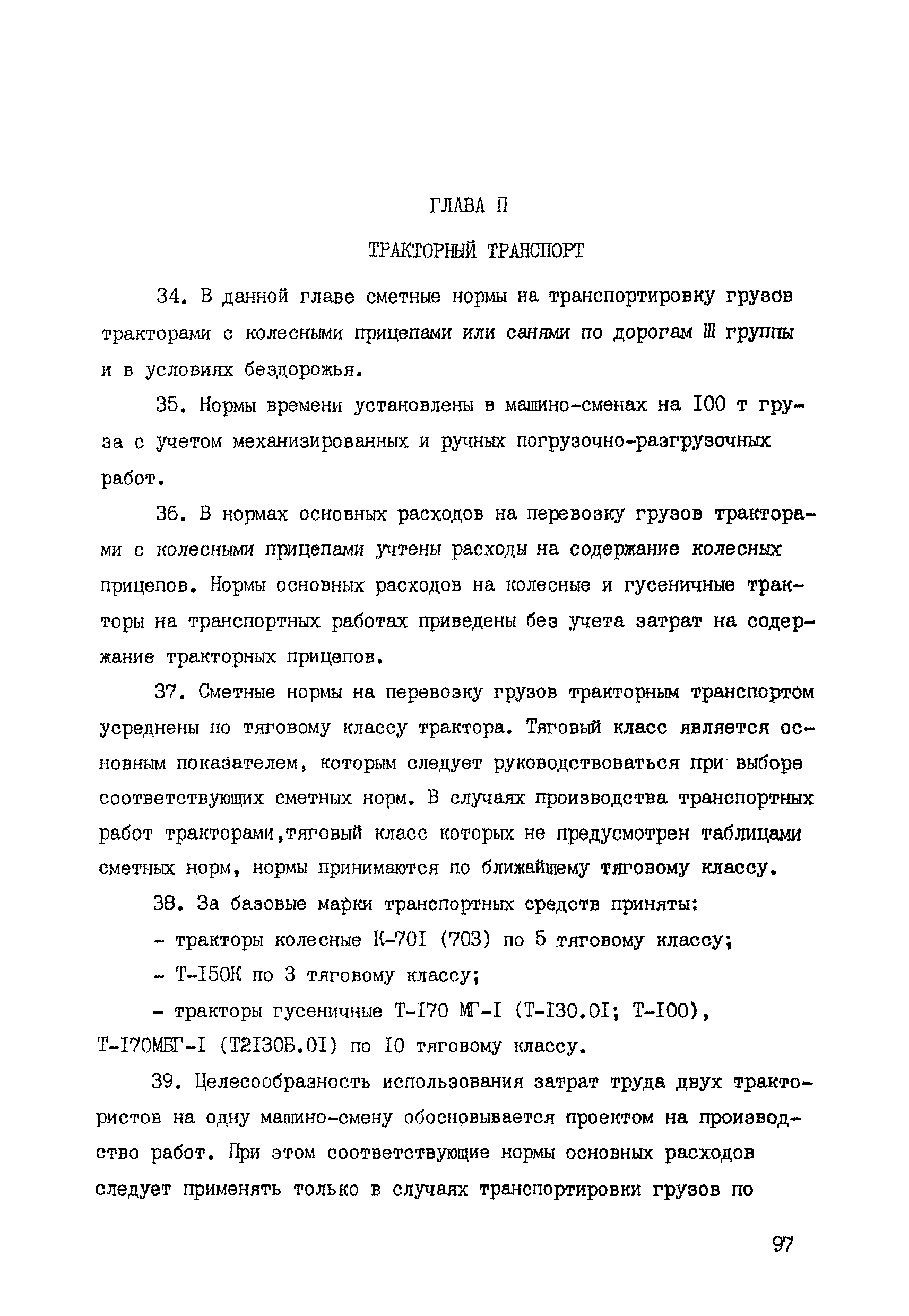 ГЛАВА П

ТРАКТОРНЫЙ ТРАНСПОРТ

34. В данной главе сметные нормы на транспортировку грузов тракторами с колесными прицепами или санями по дорогам Ш группы и в условиях бездорожья.

35. Нормы времени установлены в машино-сменах на I00 т груза с учетом механизированных и ручных погрузочно-разгрузочных работ.

36. В нормах основных расходов на перевозку грузов тракторами с колесными прицепами учтены расходы на содержание колесных прицепов. Нормы основных расходов на колесные и гусеничные тракторы на транспортных работах приведены без учета затрат на содержание тракторных прицепов.

37. Сметные нормы на перевозку грузов тракторным транспортом усреднены по тяговому классу трактора. Тяговый класс является основным показателем, которым следует руководствоваться при выборе соответствующих сметных норм. В случаях производства транспортных работ тракторами,тяговый класс которых не предусмотрен таблицами сметных норм, нормы принимаются по ближайшему тяговому классу.

38. За базовые марки транспортных средств приняты:

- тракторы колесные К-70I (703) по 5 тяговому классу;

- Т-I50К по 3 тяговому классу;

- тракторы гусеничные Т-I70 МГ-I (Т-I30.0I; Т-I00), Т-I70МБГ-I (Т2I30Б.0I) по I0 тяговому классу.

39. Целесообразность использования затрат труда двух трактористов на одну машино-смену обосновывается проектом на производство работ. При этом соответствующие нормы основных расходов следует применять только в случаях транспортировки грузов по

97